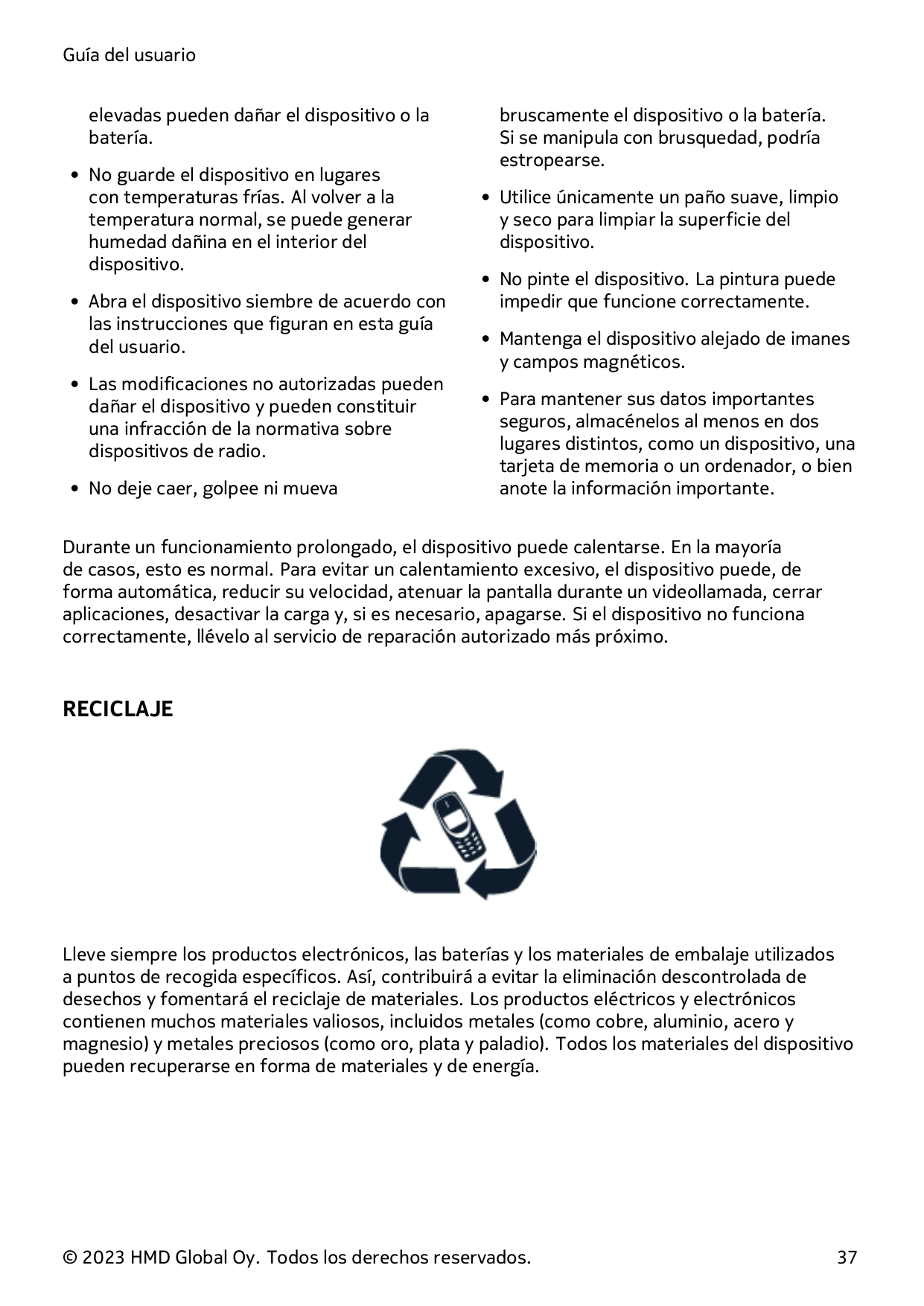 Guía del usuario

elevadas pueden dañar el dispositivo o la batería.

• No guarde el dispositivo en lugares con temperaturas frías. Al volver a la temperatura normal, se puede generar humedad dañina en el interior del dispositivo.

• Abra el dispositivo siembre de acuerdo con las instrucciones que figuran en esta guía del usuario.

• Las modificaciones no autorizadas pueden dañar el dispositivo y pueden constituir una infracción de la normativa sobre dispositivos de radio.

• No deje caer, golpee ni mueva bruscamente el dispositivo o la batería. Si se manipula con brusquedad, podría estropearse.

• Utilice únicamente un paño suave, limpio y seco para limpiar la superficie del dispositivo.

• No pinte el dispositivo. La pintura puede impedir que funcione correctamente.

• Mantenga el dispositivo alejado de imanes y campos magnéticos.

• Para mantener sus datos importantes seguros, almacénelos al menos en dos lugares distintos, como un dispositivo, una tarjeta de memoria o un ordenador, o bien anote la información importante.

Durante un funcionamiento prolongado, el dispositivo puede calentarse. En la mayoría de casos, esto es normal. Para evitar un calentamiento excesivo, el dispositivo puede, de forma automática, reducir su velocidad, atenuar la pantalla durante un videollamada, cerrar aplicaciones, desactivar la carga y, si es necesario, apagarse. Si el dispositivo no funciona correctamente, llévelo al servicio de reparación autorizado más próximo.

RECICLAJE

Lleve siempre los productos electrónicos, las baterías y los materiales de embalaje utilizados a puntos de recogida específicos. Así, contribuirá a evitar la eliminación descontrolada de desechos y fomentará el reciclaje de materiales. Los productos eléctricos y electrónicos contienen muchos materiales valiosos, incluidos metales (como cobre, aluminio, acero y magnesio) y metales preciosos (como oro, plata y paladio). Todos los materiales del dispositivo pueden recuperarse en forma de materiales y de energía.

© 2023 HMD Global Oy. Todos los derechos reservados.

37